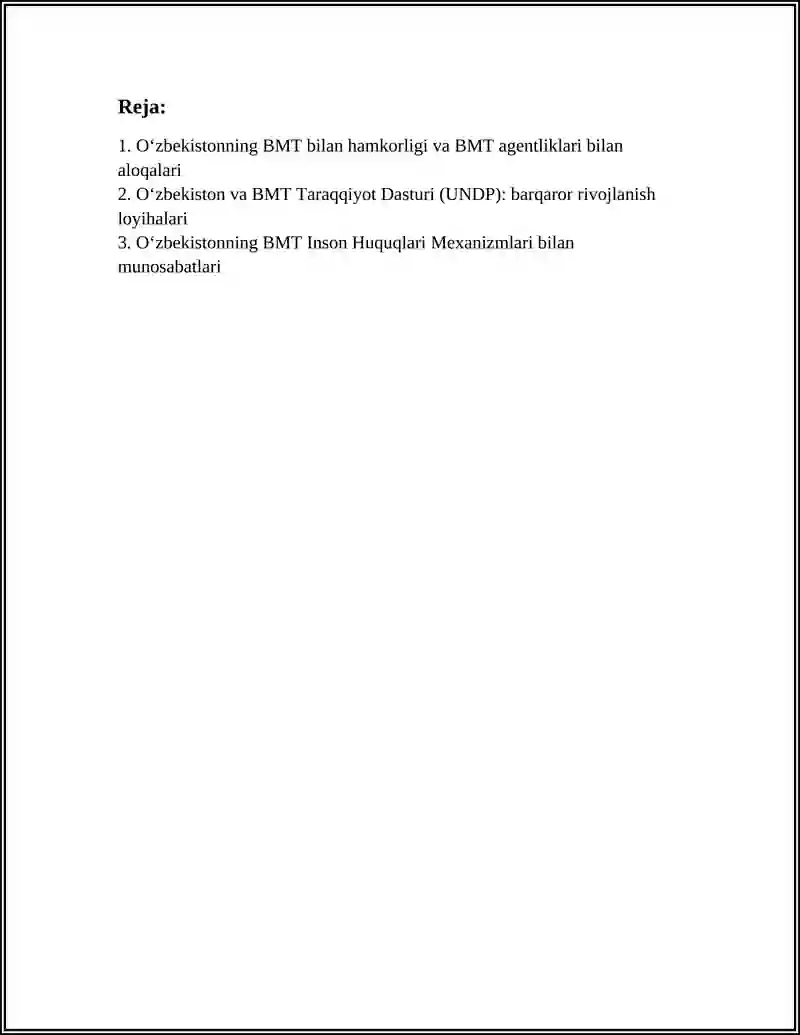 Reja:

1. O‘zbekistonning BMT bilan hamkorligi va BMT agentliklari bilan aloqalari
2. O‘zbekiston va BMT Taraqqiyot Dasturi (UNDP): barqaror rivojlanish loyihalari
3. O‘zbekistonning BMT Inson Huquqlari Mexanizmlari bilan munosabatlari